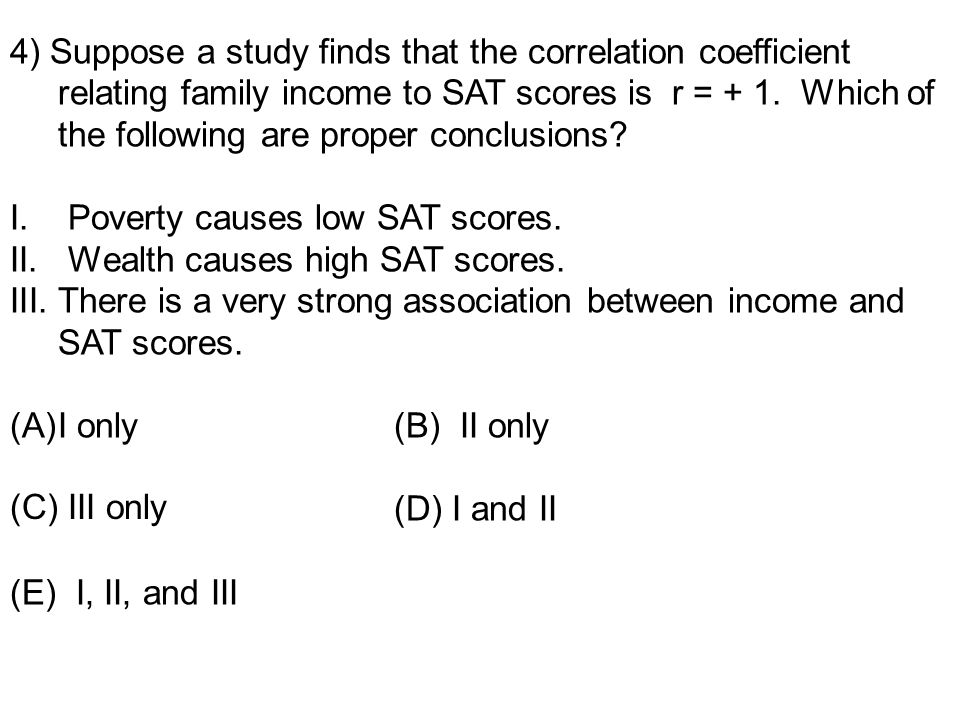 4) Suppose a study finds that the correlation coefficient relating family income to SAT scores is $r = +1$. Which of the following are proper conclusions?

I. Poverty causes low SAT scores.
II. Wealth causes high SAT scores.
III. There is a very strong association between income and SAT scores.

(A)I only
(B) II only

(C) III only
(D) I and II

(E) I, II, and III